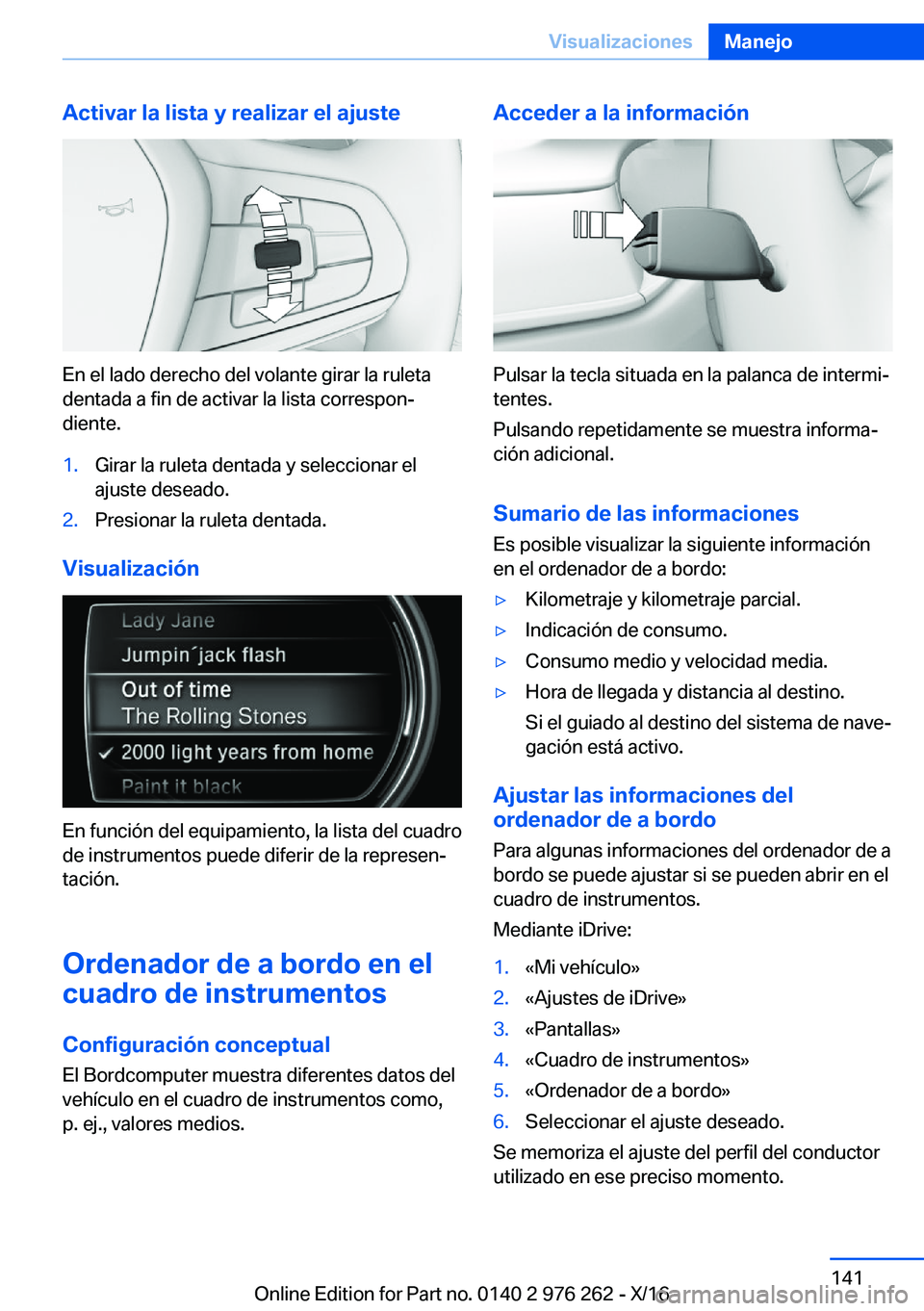 Visualizaciones Manejo

Activar la lista y realizar el ajuste

En el lado derecho del volante girar la ruleta dentada a fin de activar la lista correspondiente.

1. Girar la ruleta dentada y seleccionar el ajuste deseado.
2. Presionar la ruleta dentada.

Visualización

Lady Jane
Jumpin´jack flash
Out of time
The Rolling Stones
✓ 2000 light years from home
Paint it black

En función del equipamiento, la lista del cuadro de instrumentos puede diferir de la representación.

Ordenador de a bordo en el cuadro de instrumentos

Configuración conceptual
El Bordcomputer muestra diferentes datos del vehículo en el cuadro de instrumentos como, p. ej., valores medios.

Acceder a la información

Pulsar la tecla situada en la palanca de intermitentes.

Pulsando repetidamente se muestra información adicional.

Sumario de las informaciones
Es posible visualizar la siguiente información en el ordenador de a bordo:

▷ Kilometraje y kilometraje parcial.
▷ Indicación de consumo.
▷ Consumo medio y velocidad media.
▷ Hora de llegada y distancia al destino.
Si el guiado al destino del sistema de navegación está activo.

Ajustar las informaciones del ordenador de a bordo
Para algunas informaciones del ordenador de a bordo se puede ajustar si se pueden abrir en el cuadro de instrumentos.

Mediante iDrive:

1. «Mi vehículo»
2. «Ajustes de iDrive»
3. «Pantallas»
4. «Cuadro de instrumentos»
5. «Ordenador de a bordo»
6. Seleccionar el ajuste deseado.

Se memoriza el ajuste del perfil del conductor utilizado en ese preciso momento.

141

Online Edition for Part no. 0140 2 976 262 - X/16 carmanualsonline.info